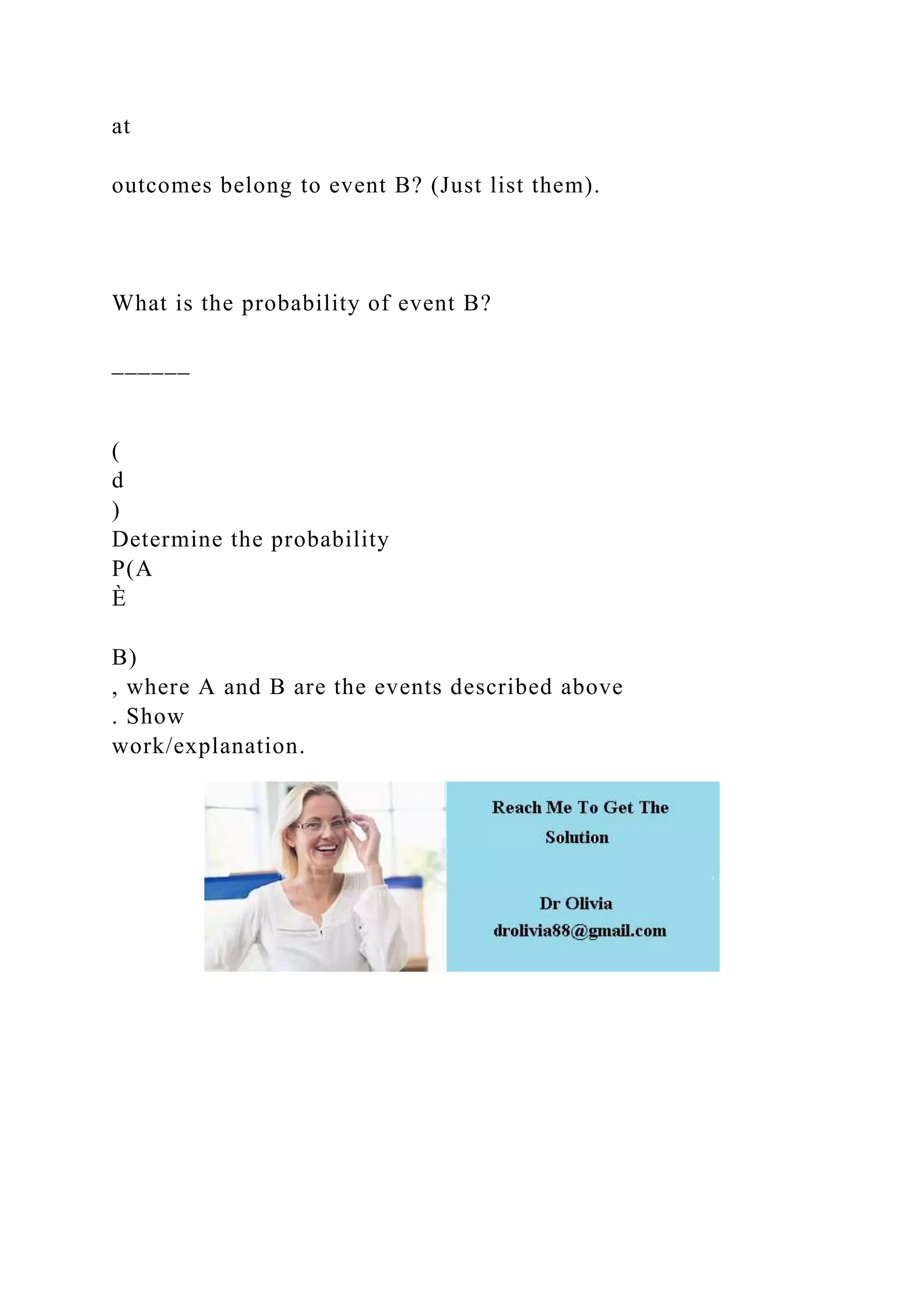 at

outcomes belong to event B? (Just list them).

What is the probability of event B?

______

(
d
)
Determine the probability
P(A
È

B)
, where A and B are the events described above
. Show
work/explanation.

Reach Me To Get The Solution

Dr Olivia
drolivia88@gmail.com